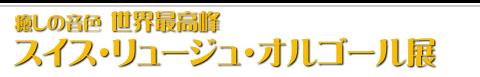 癒しの音色 世界最高峰
スイス・リュージュ・オルゴール展